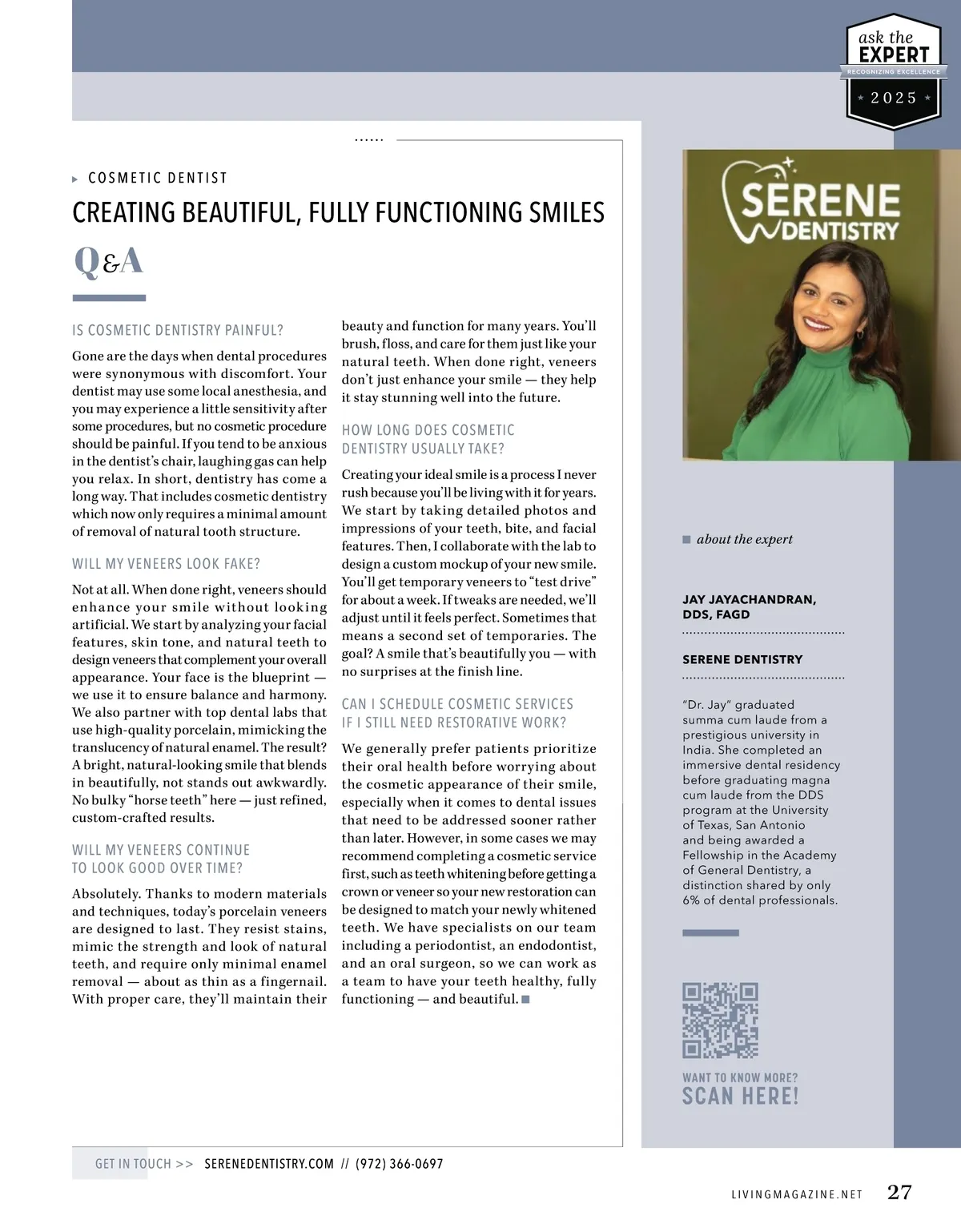 ask the EXPERT
RECOGNIZING EXCELLENCE
2025

COSMETIC DENTIST

CREATING BEAUTIFUL, FULLY FUNCTIONING SMILES

Q&A

IS COSMETIC DENTISTRY PAINFUL?

Gone are the days when dental procedures were synonymous with discomfort. Your dentist may use some local anesthesia, and you may experience a little sensitivity after some procedures, but no cosmetic procedure should be painful. If you tend to be anxious in the dentist's chair, laughing gas can help you relax. In short, dentistry has come a long way. That includes cosmetic dentistry which now only requires a minimal amount of removal of natural tooth structure.

WILL MY VENEERS LOOK FAKE?

Not at all. When done right, veneers should enhance your smile without looking artificial. We start by analyzing your facial features, skin tone, and natural teeth to design veneers that complement your overall appearance. Your face is the blueprint — we use it to ensure balance and harmony. We also partner with top dental labs that use high-quality porcelain, mimicking the translucency of natural enamel. The result? A bright, natural-looking smile that blends in beautifully, not stands out awkwardly. No bulky "horse teeth" here — just refined, custom-crafted results.

WILL MY VENEERS CONTINUE TO LOOK GOOD OVER TIME?

Absolutely. Thanks to modern materials and techniques, today's porcelain veneers are designed to last. They resist stains, mimic the strength and look of natural teeth, and require only minimal enamel removal — about as thin as a fingernail. With proper care, they'll maintain their beauty and function for many years. You'll brush, floss, and care for them just like your natural teeth. When done right, veneers don't just enhance your smile — they help it stay stunning well into the future.

HOW LONG DOES COSMETIC DENTISTRY USUALLY TAKE?

Creating your ideal smile is a process I never rush because you'll be living with it for years. We start by taking detailed photos and impressions of your teeth, bite, and facial features. Then, I collaborate with the lab to design a custom mockup of your new smile. You'll get temporary veneers to "test drive" for about a week. If tweaks are needed, we'll adjust until it feels perfect. Sometimes that means a second set of temporaries. The goal? A smile that's beautifully you — with no surprises at the finish line.

CAN I SCHEDULE COSMETIC SERVICES IF I STILL NEED RESTORATIVE WORK?

We generally prefer patients prioritize their oral health before worrying about the cosmetic appearance of their smile, especially when it comes to dental issues that need to be addressed sooner rather than later. However, in some cases we may recommend completing a cosmetic service first, such as teeth whitening before getting a crown or veneer so your new restoration can be designed to match your newly whitened teeth. We have specialists on our team including a periodontist, an endodontist, and an oral surgeon, so we can work as a team to have your teeth healthy, fully functioning — and beautiful.

SERENE DENTISTRY

about the expert

JAY JAYACHANDRAN, DDS, FAGD

SERENE DENTISTRY

"Dr. Jay" graduated summa cum laude from a prestigious university in India. She completed an immersive dental residency before graduating magna cum laude from the DDS program at the University of Texas, San Antonio and being awarded a Fellowship in the Academy of General Dentistry, a distinction shared by only 6% of dental professionals.

WANT TO KNOW MORE?
SCAN HERE!

GET IN TOUCH >> SERENEDENTISTRY.COM // (972) 366-0697

LIVINGMAGAZINE.NET 27